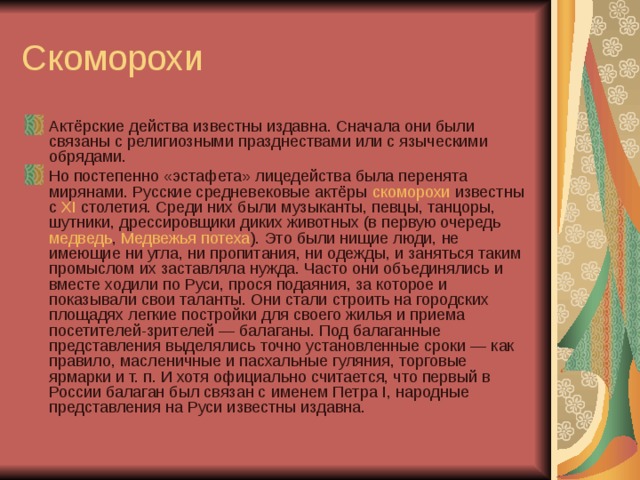 Скоморохи

Актёрские действа известны издавна. Сначала они были связаны с религиозными празднествами или с языческими обрядами.

Но постепенно «эстафета» лицедейства была перенята мирянами. Русские средневековые актёры скоморохи известны с XI столетия. Среди них были музыканты, певцы, танцоры, шутники, дрессировщики диких животных (в первую очередь медведь, Медвежья потеха). Это были нищие люди, не имеющие ни угла, ни пропитания, ни одежды, и заняться таким промыслом их заставляла нужда. Часто они объединялись и вместе ходили по Руси, прося подаяния, за которое и показывали свои таланты. Они стали строить на городских площадях легкие постройки для своего жилья и приема посетителей-зрителей — балаганы. Под балаганные представления выделялись точно установленные сроки — как правило, масленичные и пасхальные гуляния, торговые ярмарки и т. п. И хотя официально считается, что первый в России балаган был связан с именем Петра I, народные представления на Руси известны издавна.